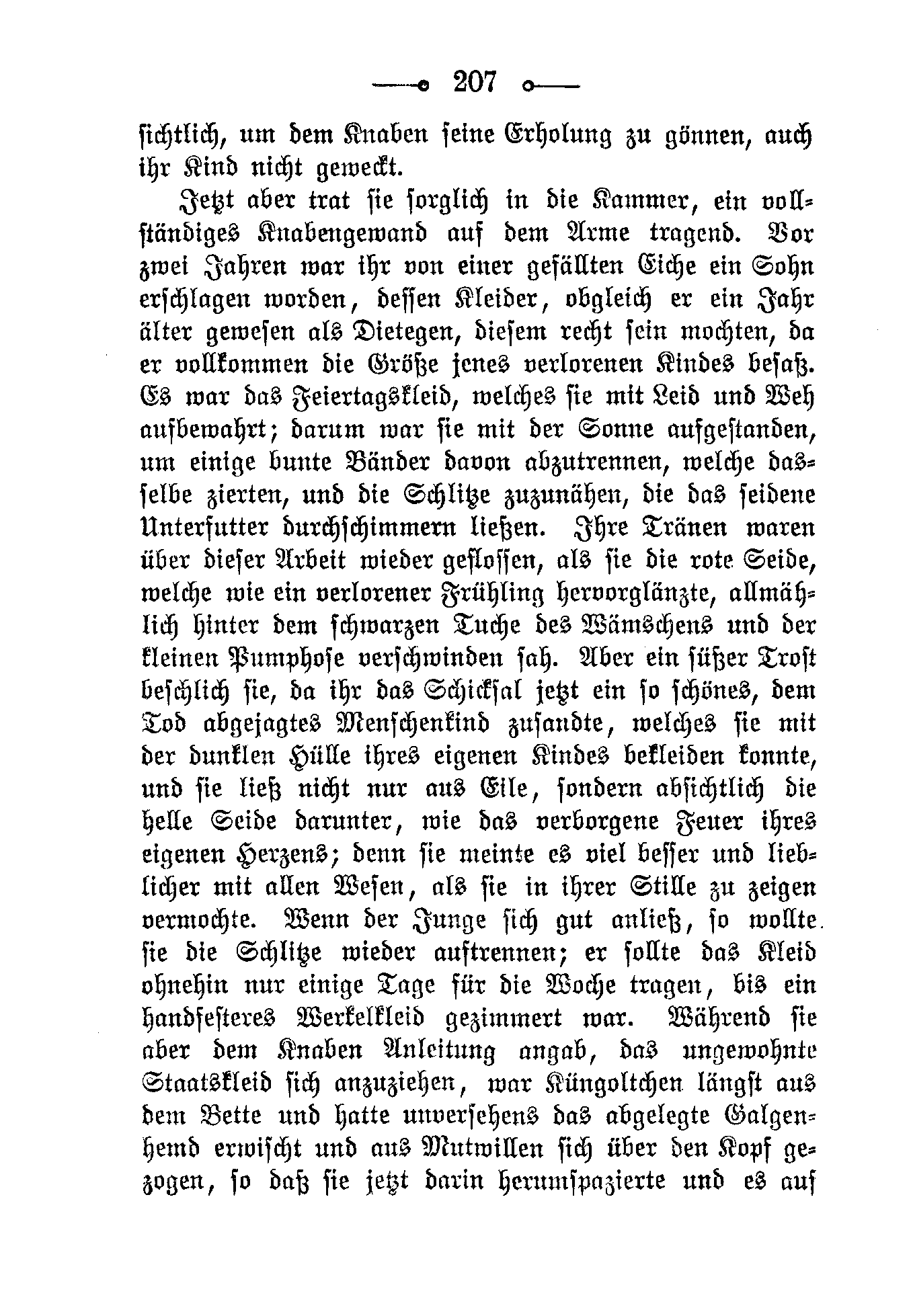 207

sichtlich, um dem Knaben seine Erholung zu gönnen, auch ihr Kind nicht geweckt.

Jetzt aber trat sie sorglich in die Kammer, ein vollständiges Knabengewand auf dem Arme tragend. Vor zwei Jahren war ihr von einer gefällten Eiche ein Sohn erschlagen worden, dessen Kleider, obgleich er ein Jahr älter gewesen als Dietegen, diesem recht sein mochten, da er vollkommen die Größe jenes verlorenen Kindes besaß. Es war das Feiertagskleid, welches sie mit Leid und Weh aufbewahrt; darum war sie mit der Sonne aufgestanden, um einige bunte Bänder davon abzutrennen, welche dasselbe zierten, und die Schlitze zuzunähen, die das seidene Unterfutter durchschimmern ließen. Ihre Tränen waren über dieser Arbeit wieder geflossen, als sie die rote Seide, welche wie ein verlorener Frühling hervorglänzte, allmählich hinter dem schwarzen Tuche des Wämschens und der kleinen Pumphose verschwinden sah. Aber ein süßer Trost beschlich sie, da ihr das Schicksal jetzt ein so schönes, dem Tod abgejagtes Menschenkind zusandte, welches sie mit der dunklen Hülle ihres eigenen Kindes bekleiden konnte, und sie ließ nicht nur aus Eile, sondern absichtlich die helle Seide darunter, wie das verborgene Feuer ihres eigenen Herzens; denn sie meinte es viel besser und lieblicher mit allen Wesen, als sie in ihrer Stille zu zeigen vermochte. Wenn der Junge sich gut anließ, so wollte sie die Schlitze wieder auftrennen; er sollte das Kleid ohnehin nur einige Tage für die Woche tragen, bis ein handfesteres Werkelkleid gezimmert war. Während sie aber dem Knaben Anleitung angab, das ungewohnte Staatskleid sich anzuziehen, war Küngoltchen längst aus dem Bette und hatte unversehens das abgelegte Galgenhemd erwischt und aus Mutwillen sich über den Kopf gezogen, so daß sie jetzt darin herumspazierte und es auf